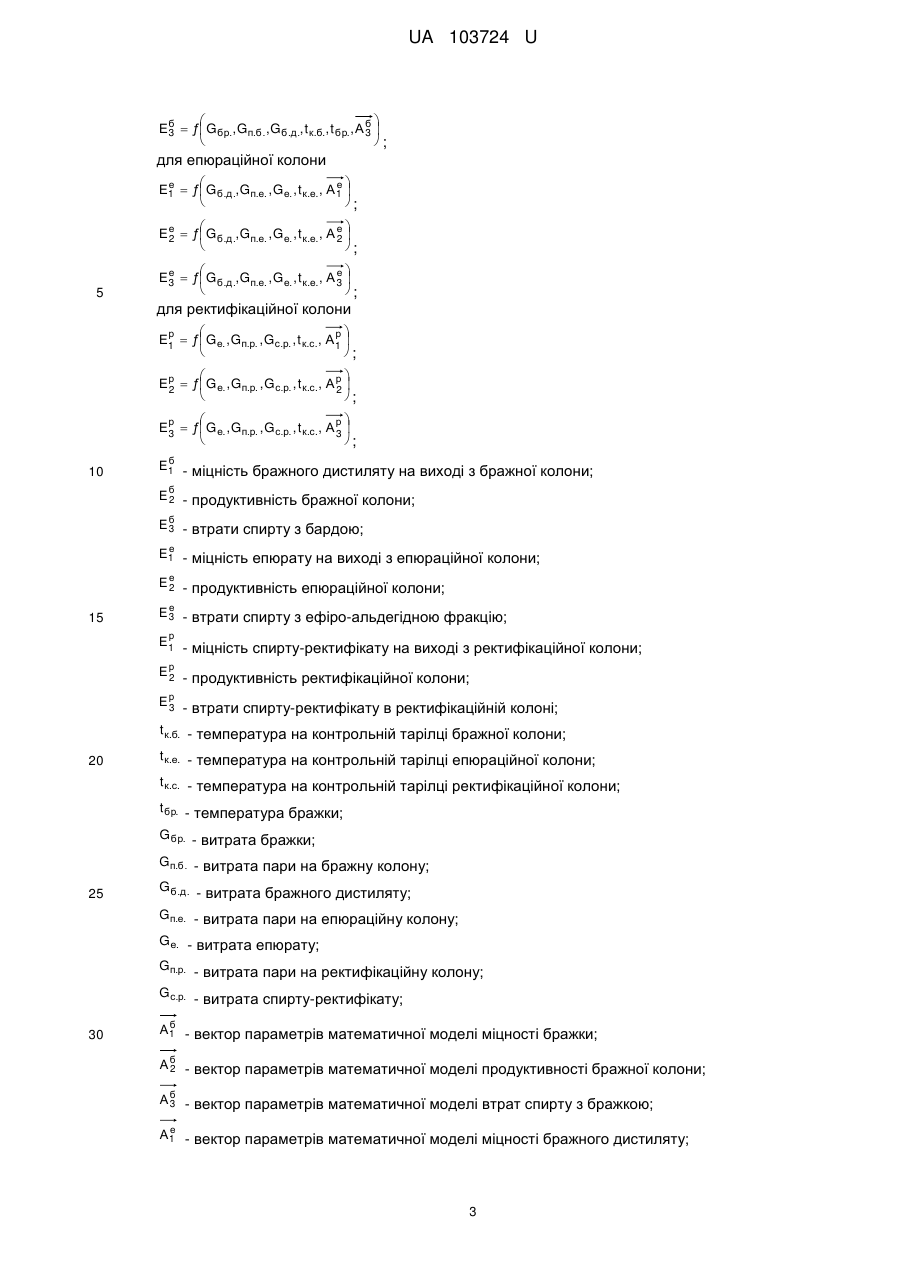 UA 103724 U

$E_3^б = f\left(G_{бр.}, G_{п.б.}, G_{б.д.}, t_{к.б.}, t_{бр.}, \overrightarrow{A_3^б}\right)$;

для епюраційної колони

$E_1^е = f\left(G_{б.д.}, G_{п.е.}, G_{е.}, t_{к.е.}, \overrightarrow{A_1^е}\right)$;

$E_2^е = f\left(G_{б.д.}, G_{п.е.}, G_{е.}, t_{к.е.}, \overrightarrow{A_2^е}\right)$;

5 $E_3^е = f\left(G_{б.д.}, G_{п.е.}, G_{е.}, t_{к.е.}, \overrightarrow{A_3^е}\right)$;

для ректифікаційної колони

$E_1^р = f\left(G_{е.}, G_{п.р.}, G_{с.р.}, t_{к.с.}, \overrightarrow{A_1^р}\right)$;

$E_2^р = f\left(G_{е.}, G_{п.р.}, G_{с.р.}, t_{к.с.}, \overrightarrow{A_2^р}\right)$;

$E_3^р = f\left(G_{е.}, G_{п.р.}, G_{с.р.}, t_{к.с.}, \overrightarrow{A_3^р}\right)$;

10 $E_1^б$ - міцність бражного дистиляту на виході з бражної колони;

$E_2^б$ - продуктивність бражної колони;

$E_3^б$ - втрати спирту з бардою;

$E_1^е$ - міцність епюрату на виході з епюраційної колони;

$E_2^е$ - продуктивність епюраційної колони;

15 $E_3^е$ - втрати спирту з ефіро-альдегідною фракцію;

$E_1^р$ - міцність спирту-ректифікату на виході з ректифікаційної колони;

$E_2^р$ - продуктивність ректифікаційної колони;

$E_3^р$ - втрати спирту-ректифікату в ректифікаційній колоні;

$t_{к.б.}$ - температура на контрольній тарілці бражної колони;

20 $t_{к.е.}$ - температура на контрольній тарілці епюраційної колони;

$t_{к.с.}$ - температура на контрольній тарілці ректифікаційної колони;

$t_{бр.}$ - температура бражки;

$G_{бр.}$ - витрата бражки;

$G_{п.б.}$ - витрата пари на бражну колону;

25 $G_{б.д.}$ - витрата бражного дистиляту;

$G_{п.е.}$ - витрата пари на епюраційну колону;

$G_{е.}$ - витрата епюрату;

$G_{п.р.}$ - витрата пари на ректифікаційну колону;

$G_{с.р.}$ - витрата спирту-ректифікату;

30 $\overrightarrow{A_1^б}$ - вектор параметрів математичної моделі міцності бражки;

$\overrightarrow{A_2^б}$ - вектор параметрів математичної моделі продуктивності бражної колони;

$\overrightarrow{A_3^б}$ - вектор параметрів математичної моделі втрат спирту з бражкою;

$\overrightarrow{A_1^е}$ - вектор параметрів математичної моделі міцності бражного дистиляту;

3